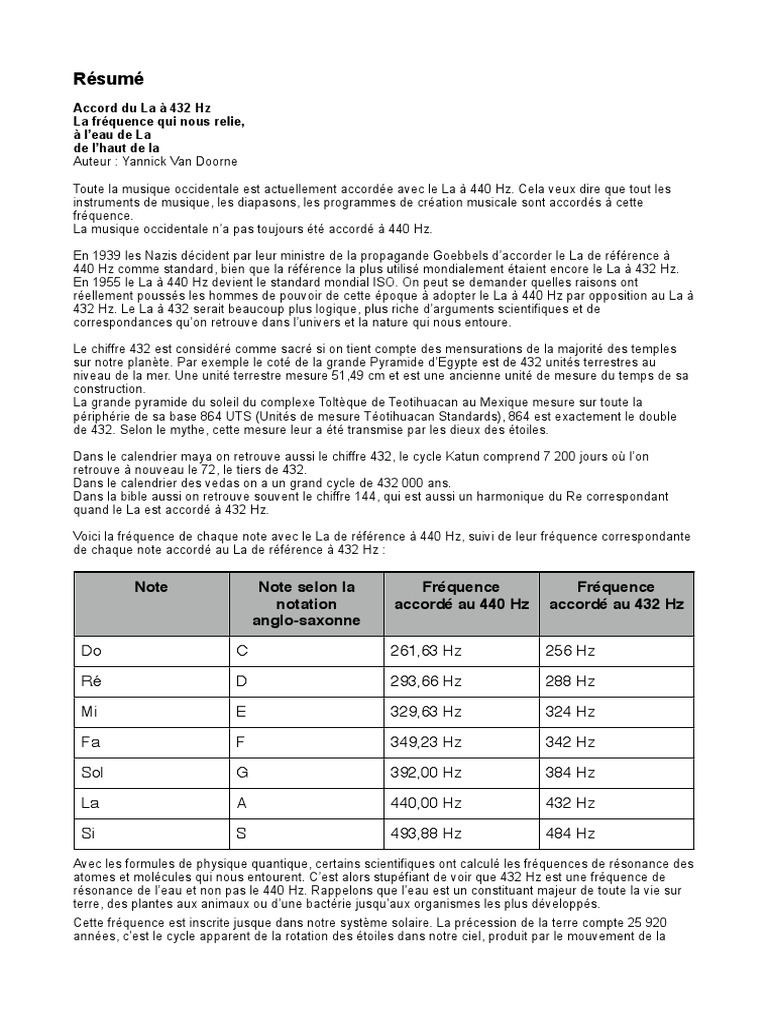 Résumé

Accord du La à 432 Hz
La fréquence qui nous relie,
à l'eau de La
de l'haut de la
Auteur : Yannick Van Doorne

Toute la musique occidentale est actuellement accordée avec le La à 440 Hz. Cela veux dire que tout les instruments de musique, les diapasons, les programmes de création musicale sont accordés à cette fréquence.
La musique occidentale n'a pas toujours été accordé à 440 Hz.

En 1939 les Nazis décident par leur ministre de la propagande Goebbels d'accorder le La de référence à 440 Hz comme standard, bien que la référence la plus utilisé mondialement étaient encore le La à 432 Hz. En 1955 le La à 440 Hz devient le standard mondial ISO. On peut se demander quelles raisons ont réellement poussés les hommes de pouvoir de cette époque à adopter le La à 440 Hz par opposition au La à 432 Hz. Le La à 432 serait beaucoup plus logique, plus riche d'arguments scientifiques et de correspondances qu'on retrouve dans l'univers et la nature qui nous entoure.

Le chiffre 432 est considéré comme sacré si on tient compte des mensurations de la majorité des temples sur notre planète. Par exemple le coté de la grande Pyramide d'Egypte est de 432 unités terrestres au niveau de la mer. Une unité terrestre mesure 51,49 cm et est une ancienne unité de mesure du temps de sa construction.
La grande pyramide du soleil du complexe Toltèque de Teotihuacan au Mexique mesure sur toute la périphérie de sa base 864 UTS (Unités de mesure Téotihuacan Standards), 864 est exactement le double de 432. Selon le mythe, cette mesure leur a été transmise par les dieux des étoiles.

Dans le calendrier maya on retrouve aussi le chiffre 432, le cycle Katun comprend 7 200 jours où l'on retrouve à nouveau le 72, le tiers de 432.
Dans le calendrier des vedas on a un grand cycle de 432 000 ans.
Dans la bible aussi on retrouve souvent le chiffre 144, qui est aussi un harmonique du Re correspondant quand le La est accordé à 432 Hz.

Voici la fréquence de chaque note avec le La de référence à 440 Hz, suivi de leur fréquence correspondante de chaque note accordé au La de référence à 432 Hz :

| Note | Note selon la notation anglo-saxonne | Fréquence accordé au 440 Hz | Fréquence accordé au 432 Hz |
|---|---|---|---|
| Do | C | 261,63 Hz | 256 Hz |
| Ré | D | 293,66 Hz | 288 Hz |
| Mi | E | 329,63 Hz | 324 Hz |
| Fa | F | 349,23 Hz | 342 Hz |
| Sol | G | 392,00 Hz | 384 Hz |
| La | A | 440,00 Hz | 432 Hz |
| Si | S | 493,88 Hz | 484 Hz |

Avec les formules de physique quantique, certains scientifiques ont calculé les fréquences de résonance des atomes et molécules qui nous entourent. C'est alors stupéfiant de voir que 432 Hz est une fréquence de résonance de l'eau et non pas le 440 Hz. Rappelons que l'eau est un constituant majeur de toute la vie sur terre, des plantes aux animaux ou d'une bactérie jusqu'aux organismes les plus développés.
Cette fréquence est inscrite jusque dans notre système solaire. La précession de la terre compte 25 920 années, c'est le cycle apparent de la rotation des étoiles dans notre ciel, produit par le mouvement de la